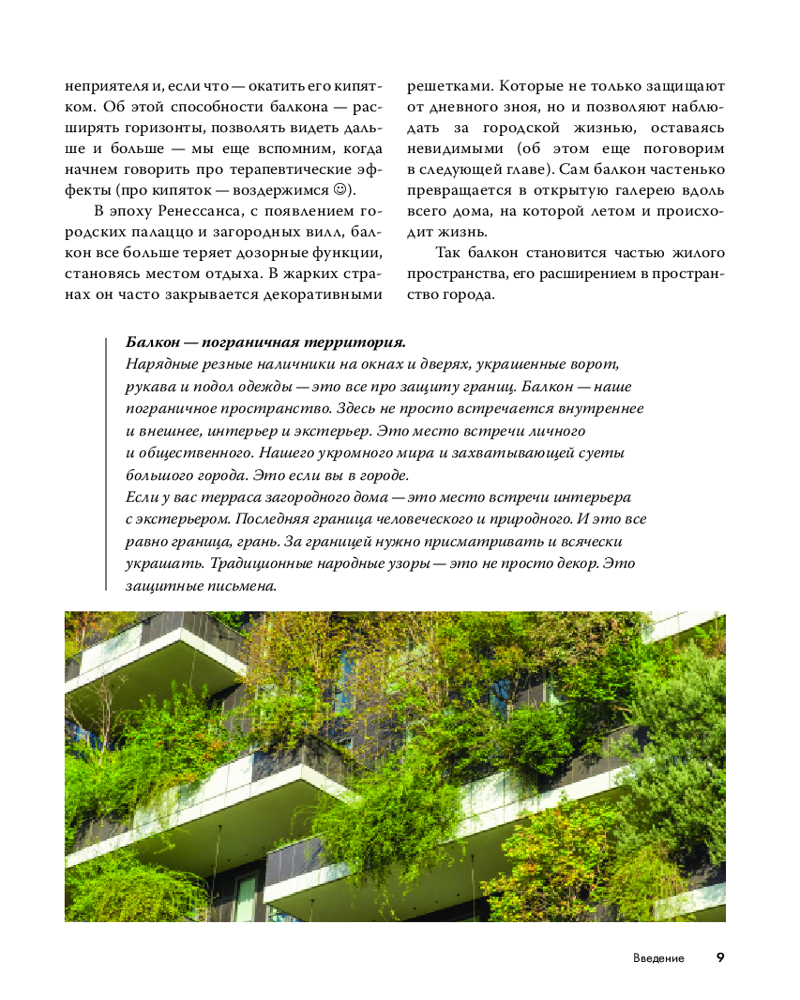 неприятеля и, если что — окатить его кипятком. Об этой способности балкона — расширять горизонты, позволять видеть дальше и больше — мы еще вспомним, когда начнем говорить про терапевтические эффекты (про кипяток — воздержимся ☺).

В эпоху Ренессанса, с появлением городских палаццо и загородных вилл, балкон все больше теряет дозорные функции, становясь местом отдыха. В жарких странах он часто закрывается декоративными решетками. Которые не только защищают от дневного зноя, но и позволяют наблюдать за городской жизнью, оставаясь невидимыми (об этом еще поговорим в следующей главе). Сам балкон частенько превращается в открытую галерею вдоль всего дома, на которой летом и происходит жизнь.

Так балкон становится частью жилого пространства, его расширением в пространство города.

Балкон — пограничная территория.
Нарядные резные наличники на окнах и дверях, украшенные ворот, рукава и подол одежды — это все про защиту границ. Балкон — наше пограничное пространство. Здесь не просто встречается внутреннее и внешнее, интерьер и экстерьер. Это место встречи личного и общественного. Нашего укромного мира и захватывающей суеты большого города. Это если вы в городе.
Если у вас терраса загородного дома — это место встречи интерьера с экстерьером. Последняя граница человеческого и природного. И это все равно граница, грань. За границей нужно присматривать и всячески украшать. Традиционные народные узоры — это не просто декор. Это защитные письмена.

Введение 9